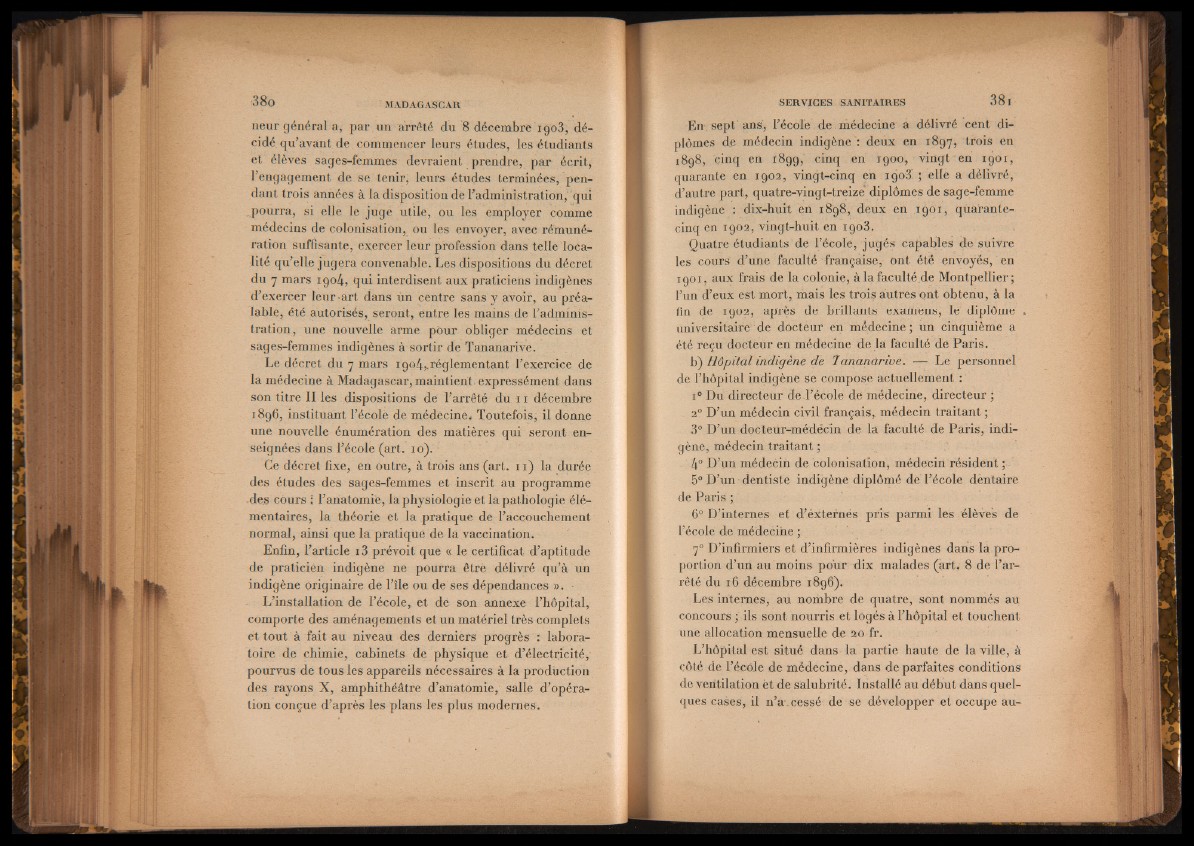 380 MADAGASCAR

neur général a, par un arrêté du 8 décembre 1903, décidé qu'avant de commencer leurs études, les étudiants et élèves sages-femmes devraient prendre, par écrit, l'engagement de se tenir, leurs études terminées, pendant trois années à la disposition de l'administration, qui pourra, si elle le juge utile, ou les employer comme médecins de colonisation, ou les envoyer, avec rémunération suffisante, exercer leur profession dans telle localité qu'elle jugera convenable. Les dispositions du décret du 7 mars 1904, qui interdisent aux praticiens indigènes d'exercer leur art dans un centre sans y avoir, au préalable, été autorisés, seront, entre les mains de l'administration, une nouvelle arme pour obliger médecins et sages-femmes indigènes à sortir de Tananarive.

Le décret du 7 mars 1904, réglementant l'exercice de la médecine à Madagascar, maintient expressément dans son titre II les dispositions de l'arrêté du 11 décembre 1896, instituant l'école de médecine. Toutefois, il donne une nouvelle énumération des matières qui seront enseignées dans l'école (art. 10).

Ce décret fixe, en outre, à trois ans (art. 11) la durée des études des sages-femmes et inscrit au programme des cours : l'anatomie, la physiologie et la pathologie élémentaires, la théorie et la pratique de l'accouchement normal, ainsi que la pratique de la vaccination.

Enfin, l'article 13 prévoit que « le certificat d'aptitude de praticien indigène ne pourra être délivré qu'à un indigène originaire de l'île ou de ses dépendances ».

L'installation de l'école, et de son annexe l'hôpital, comporte des aménagements et un matériel très complets et tout à fait au niveau des derniers progrès : laboratoire de chimie, cabinets de physique et d'électricité, pourvus de tous les appareils nécessaires à la production des rayons X, amphithéâtre d'anatomie, salle d'opération conçue d'après les plans les plus modernes.

SERVICES SANITAIRES 381

En sept ans, l'école de médecine a délivré cent diplômes de médecin indigène : deux en 1897, trois en 1898, cinq en 1899, cinq en 1900, vingt en 1901, quarante en 1902, vingt-cinq en 1903 ; elle a délivré, d'autre part, quatre-vingt-treize diplômes de sage-femme indigène : dix-huit en 1898, deux en 1901, quarante-cinq en 1902, vingt-huit en 1903.

Quatre étudiants de l'école, jugés capables de suivre les cours d'une faculté française, ont été envoyés, en 1901, aux frais de la colonie, à la faculté de Montpellier ; l'un d'eux est mort, mais les trois autres ont obtenu, à la fin de 1902, après de brillants examens, le diplôme universitaire de docteur en médecine ; un cinquième a été reçu docteur en médecine de la faculté de Paris.

b) Hôpital indigène de Tananarive. — Le personnel de l'hôpital indigène se compose actuellement :

1° Du directeur de l'école de médecine, directeur ;

2° D'un médecin civil français, médecin traitant ;

3° D'un docteur-médecin de la faculté de Paris, indigène, médecin traitant ;

4° D'un médecin de colonisation, médecin résident ;

5° D'un dentiste indigène diplômé de l'école dentaire de Paris ;

6° D'internes et d'externes pris parmi les élèves de l'école de médecine ;

7° D'infirmiers et d'infirmières indigènes dans la proportion d'un au moins pour dix malades (art. 8 de l'arrêté du 16 décembre 1896).

Les internes, au nombre de quatre, sont nommés au concours ; ils sont nourris et logés à l'hôpital et touchent une allocation mensuelle de 20 fr.

L'hôpital est situé dans la partie haute de la ville, à côté de l'école de médecine, dans de parfaites conditions de ventilation et de salubrité. Installé au début dans quelques cases, il n'a cessé de se développer et occupe au-